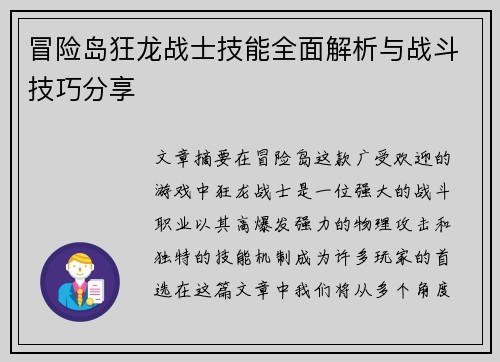 冒险岛狂龙战士技能全面解析与战斗技巧分享

文章摘要在冒险岛这款广受欢迎的游戏中狂龙战士是一位强大的战斗职业以其高爆发强力的物理攻击和独特的技能机制成为许多玩家的首选在这篇文章中我们将从多个角度